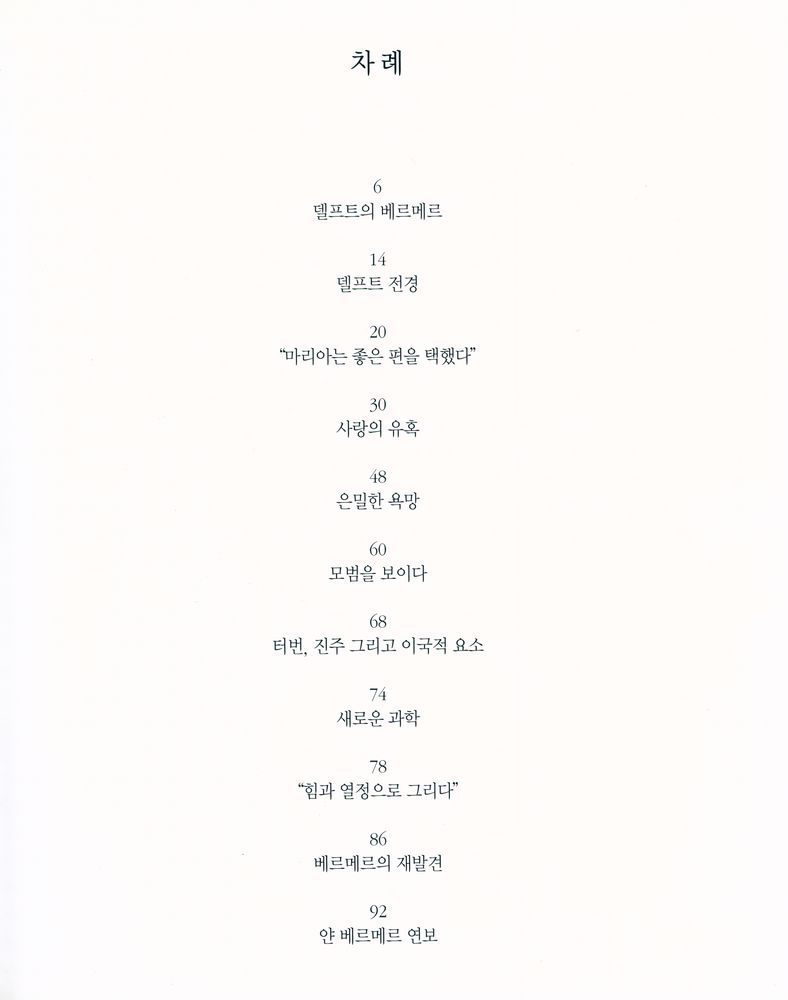 차례

6
델프트의 베르메르

14
델프트 전경

20
“마리아는 좋은 편을 택했다”

30
사랑의 유혹

48
은밀한 욕망

60
모범을 보이다

68
터번, 진주 그리고 이국적 요소

74
새로운 과학

78
“힘과 열정으로 그리다”

86
베르메르의 재발견

92
얀 베르메르 연보